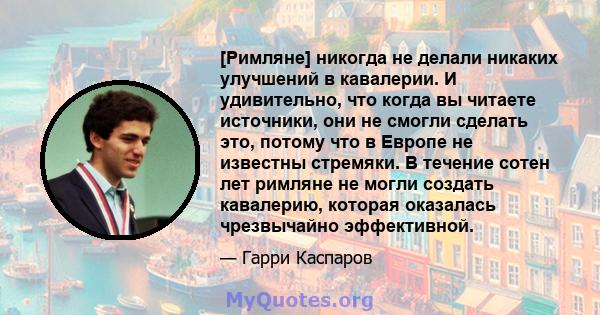 [Римляне] никогда не делали никаких улучшений в кавалерии. И удивительно, что когда вы читаете источники, они не смогли сделать это, потому что в Европе не известны стремяки. В течение сотен лет римляне не могли создать кавалерию, которая оказалась чрезвычайно эффективной.

— Гарри Каспаров

MyQuotes.org